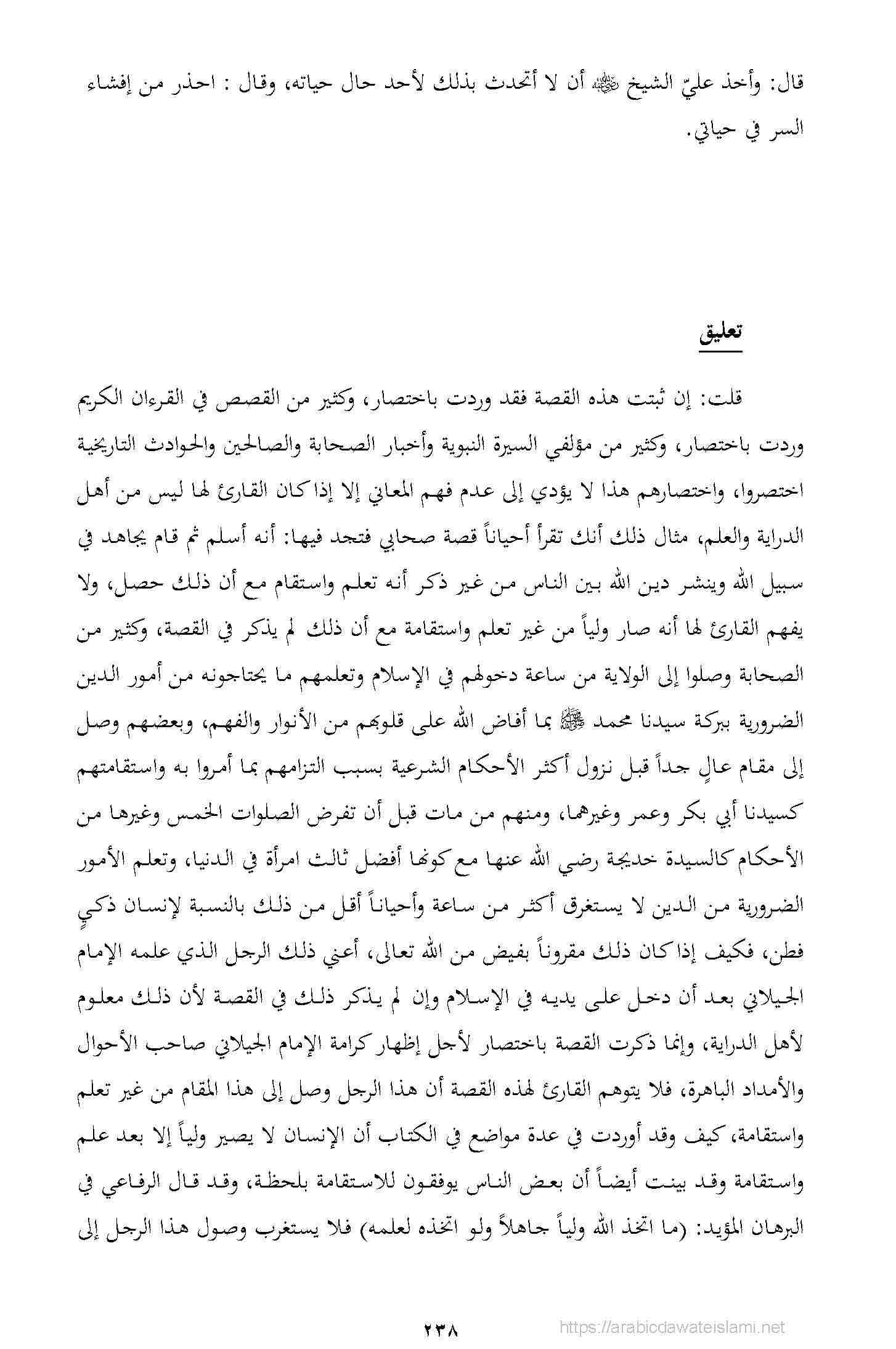 قال: وأخذ عليّ الشيخ ﷺ أن لا أتحدث بذلك لأحد حال حياته، وقال : احذر من إفشاء السر في حياتي.

تعليق

قلت: إن ثبتت هذه القصة فقد وردت باختصار، وكثير من القصص في القرءان الكريم وردت باختصار، وكثير من مؤلفي السيرة النبوية وأخبار الصحابة والصالحين والحوادث التاريخية اختصروا، واختصارهم هذا لا يؤدي إلى عدم فهم المعاني إلا إذا كان القارئ لها ليس من أهل الدراية والعلم، مثال ذلك أنك تقرأ أحياناً قصة صحابي فتجد فيها: أنه أسلم ثم قام يجاهد في سبيل الله وينشر دين الله بين الناس من غير ذكر أنه تعلم واستقام مع أن ذلك حصل، ولا يفهم القارئ لها أنه صار ولياً من غير تعلم واستقامة مع أن ذلك لم يذكر في القصة، وكثير من الصحابة وصلوا إلى الولاية من ساعة دخولهم في الإسلام وتعلمهم ما يحتاجونه من أمور الدين الضرورية ببركة سيدنا محمد ﷺ بما أفاض الله على قلوبهم من الأنوار والفهم، وبعضهم وصل إلى مقام عالٍ جداً قبل نزول أكثر الأحكام الشرعية بسبب التزامهم بما أمروا به واستقامتهم كسيدنا أبي بكر وعمر وغيرهما، ومنهم من مات قبل أن تفرض الصلوات الخمس وغيرها من الأحكام كالسيدة خديجة رضي الله عنها مع كونها أفضل ثالث امرأة في الدنيا، وتعلم الأمور الضرورية من الدين لا يستغرق أكثر من ساعة وأحياناً أقل من ذلك بالنسبة لإنسان ذكيٍ فطن، فكيف إذا كان ذلك مقروناً بفيض من الله تعالى، أعني ذلك الرجل الذي علمه الإمام الجيلاني بعد أن دخل على يديه في الإسلام وإن لم يذكر ذلك في القصة لأن ذلك معلوم لأهل الدراية، وإنما ذكرت القصة باختصار لأجل إظهار كرامة الإمام الجيلاني صاحب الأحوال والأمداد الباهرة، فلا يتوهم القارئ لهذه القصة أن هذا الرجل وصل إلى هذا المقام من غير تعلم واستقامة، كيف وقد أوردت في عدة مواضع في الكتاب أن الإنسان لا يصير ولياً إلا بعد علم واستقامة وقد بينت أيضاً أن بعض الناس يوفقون للاستقامة بلحظة، وقد قال الرفاعي في البرهان المؤيد: (ما اتخذ الله ولياً جاهلاً ولو اتخذه لعلمه) فلا يستغرب وصول هذا الرجل إلى

٢٣٨

https://arabicdawateislami.net